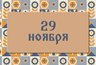 29
ноября